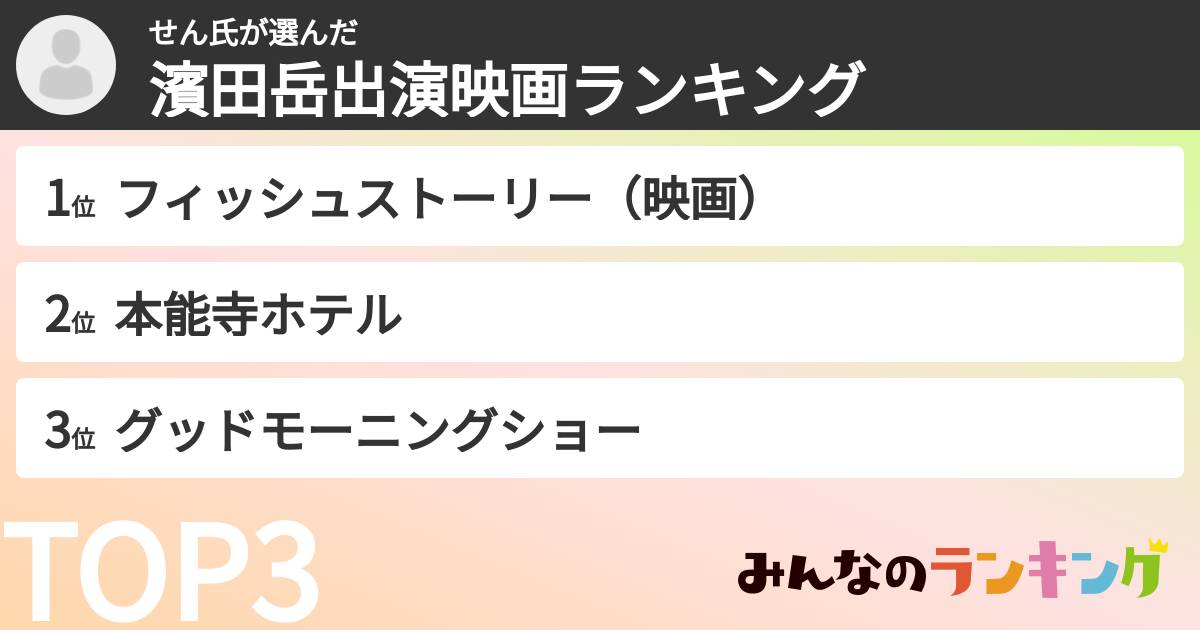 せん氏が選んだ
濱田岳出演映画ランキング

1位 フィッシュストーリー（映画）

2位 本能寺ホテル

3位 グッドモーニングショー

TOP3

みんなのランキング